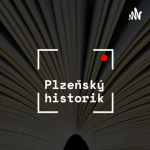 Plzeňský historik